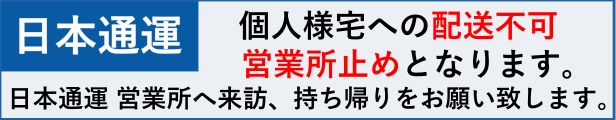 日本通運

個人様宅への配送不可
営業所止めとなります。

日本通運 営業所へ来訪、持ち帰りをお願い致します。